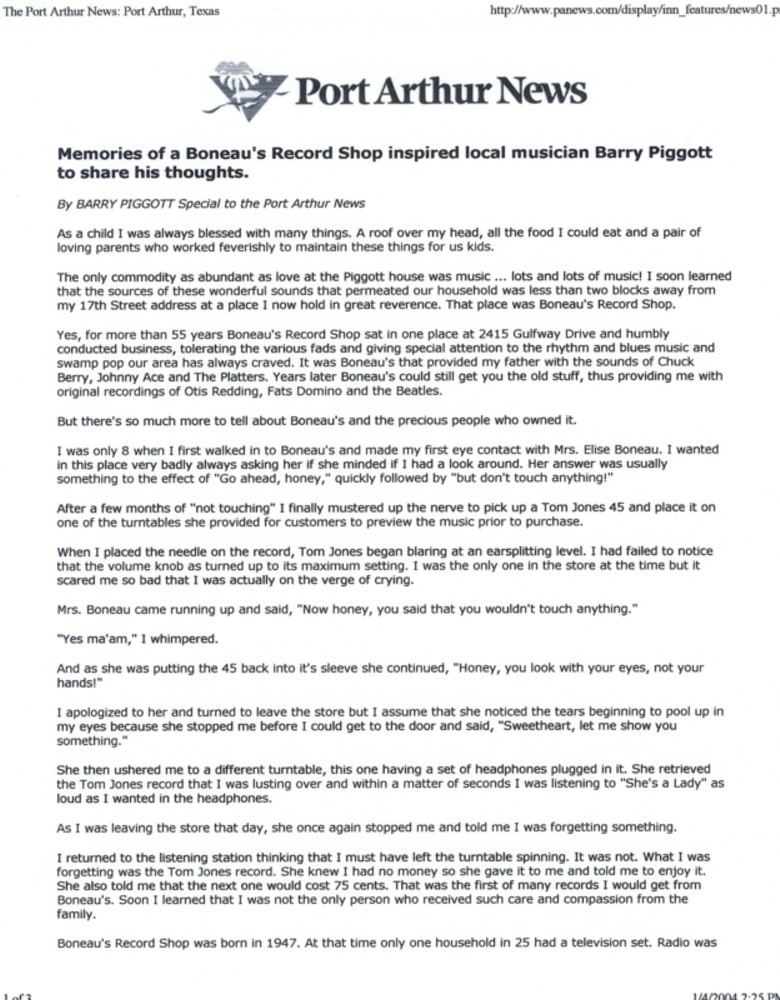 The Port Arthur News: Port Arthur, Texas

http://www.panews.com/display/inn_features/news01.p

Port Arthur News

Memories of a Boneau's Record Shop inspired local musician Barry Piggott to share his thoughts.

By BARRY PIGGOTT Special to the Port Arthur News

As a child I was always blessed with many things. A roof over my head, all the food I could eat and a pair of loving parents who worked feverishly to maintain these things for us kids.

The only commodity as abundant as love at the Piggott house was music ... lots and lots of music! I soon learned that the sources of these wonderful sounds that permeated our household was less than two blocks away from my 17th Street address at a place I now hold in great reverence. That place was Boneau's Record Shop.

Yes, for more than 55 years Boneau's Record Shop sat in one place at 2415 Gulfway Drive and humbly conducted business, tolerating the various fads and giving special attention to the rhythm and blues music and swamp pop our area has always craved. It was Boneau's that provided my father with the sounds of Chuck Berry, Johnny Ace and The Platters. Years later Boneau's could still get you the old stuff, thus providing me with original recordings of Otis Redding, Fats Domino and the Beatles.

But there's so much more to tell about Boneau's and the precious people who owned it.

I was only 8 when I first walked in to Boneau's and made my first eye contact with Mrs. Elise Boneau. I wanted in this place very badly always asking her if she minded if I had a look around. Her answer was usually something to the effect of "Go ahead, honey," quickly followed by "but don't touch anything!"

After a few months of "not touching" I finally mustered up the nerve to pick up a Tom Jones 45 and place it on one of the turntables she provided for customers to preview the music prior to purchase.

When I placed the needle on the record, Tom Jones began blaring at an earsplitting level. I had failed to notice that the volume knob as turned up to its maximum setting. I was the only one in the store at the time but it scared me so bad that I was actually on the verge of crying.

Mrs. Boneau came running up and said, "Now honey, you said that you wouldn't touch anything."

"Yes ma'am," I whimpered.

And as she was putting the 45 back into it's sleeve she continued, "Honey, you look with your eyes, not your hands!"

I apologized to her and turned to leave the store but I assume that she noticed the tears beginning to pool up in my eyes because she stopped me before I could get to the door and said, "Sweetheart, let me show you something."

She then ushered me to a different turntable, this one having a set of headphones plugged in it. She retrieved the Tom Jones record that I was lusting over and within a matter of seconds I was listening to "She's a Lady" as loud as I wanted in the headphones.

As I was leaving the store that day, she once again stopped me and told me I was forgetting something.

I returned to the listening station thinking that I must have left the turntable spinning. It was not. What I was forgetting was the Tom Jones record. She knew I had no money so she gave it to me and told me to enjoy it. She also told me that the next one would cost 75 cents. That was the first of many records I would get from Boneau's. Soon I learned that I was not the only person who received such care and compassion from the family.

Boneau's Record Shop was born in 1947. At that time only one household in 25 had a television set. Radio was

1 of 3

1/4/2004 2:25 PM